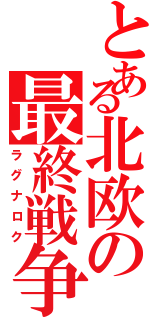 とある北欧の最終戦争

ラグナロク